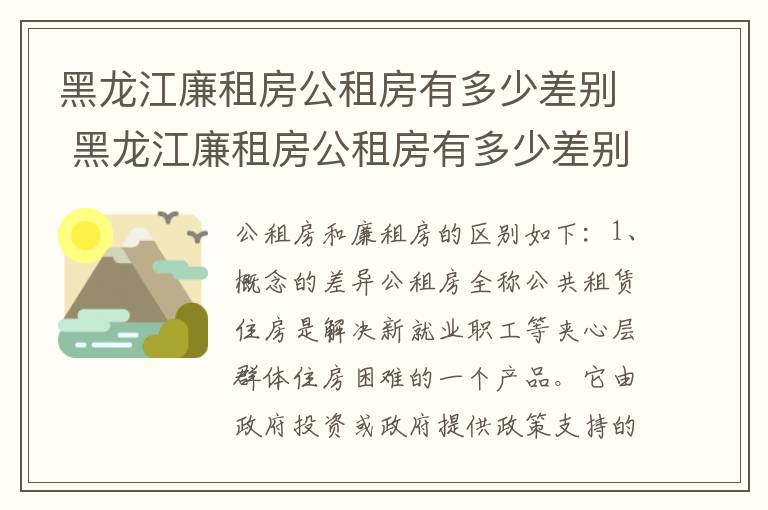 黑龙江廉租房公租房有多少差别
黑龙江廉租房公租房有多少差别

公租房和廉租房的区别如下：1、概念的差异公租房全称公共租赁住房是解决新就业职工等夹心层群体住房困难的一个产品。它由政府投资或政府提供政策支持的